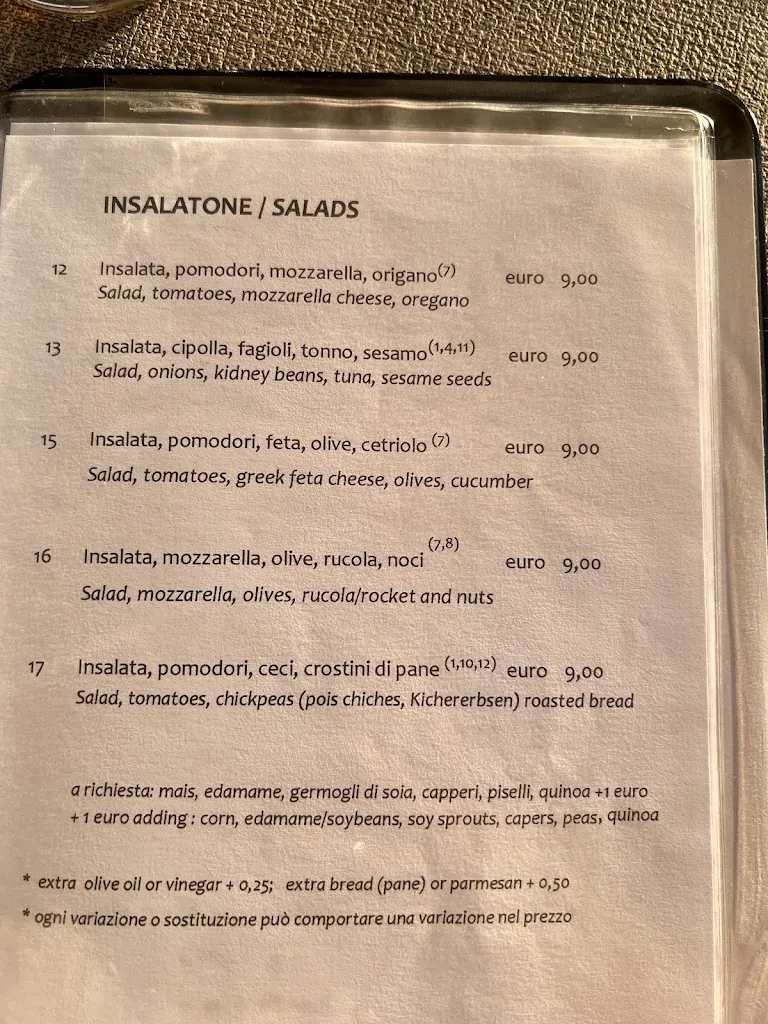 INSALATONE / SALADS

12 Insalata, pomodori, mozzarella, origano$^{(7)}$ euro 9,00
Salad, tomatoes, mozzarella cheese, oregano

13 Insalata, cipolla, fagioli, tonno, sesamo$^{(1,4,11)}$ euro 9,00
Salad, onions, kidney beans, tuna, sesame seeds

15 Insalata, pomodori, feta, olive, cetriolo $^{(7)}$ euro 9,00
Salad, tomatoes, greek feta cheese, olives, cucumber

16 Insalata, mozzarella, olive, rucola, noci $^{(7,8)}$ euro 9,00
Salad, mozzarella, olives, rucola/rocket and nuts

17 Insalata, pomodori, ceci, crostini di pane $^{(1,10,12)}$ euro 9,00
Salad, tomatoes, chickpeas (pois chiches, Kichererbsen) roasted bread

a richiesta: mais, edamame, germogli di soia, capperi, piselli, quinoa +1 euro
+ 1 euro adding : corn, edamame/soybeans, soy sprouts, capers, peas, quinoa

* extra olive oil or vinegar + 0,25; extra bread (pane) or parmesan + 0,50

* ogni variazione o sostituzione può comportare una variazione nel prezzo